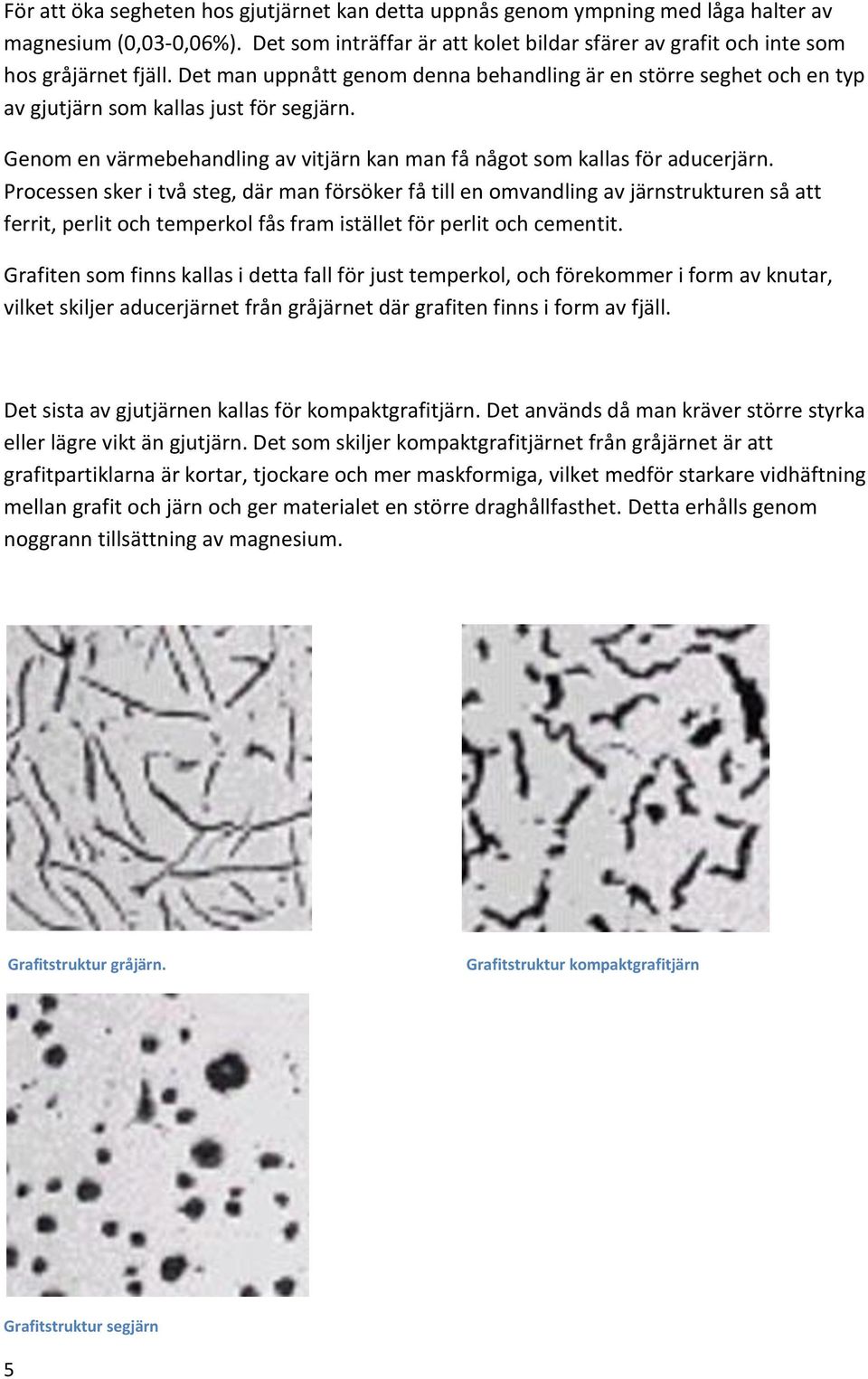 För att öka segheten hos gjutjärnet kan detta uppnås genom ympning med låga halter av magnesium (0,03-0,06%). Det som inträffar är att kolet bildar sfärer av grafit och inte som hos gråjärnet fjäll. Det man uppnått genom denna behandling är en större seghet och en typ av gjutjärn som kallas just för segjärn.

Genom en värmebehandling av vitjärn kan man få något som kallas för aducerjärn. Processen sker i två steg, där man försöker få till en omvandling av järnstrukturen så att ferrit, perlit och temperkol fås fram istället för perlit och cementit.

Grafiten som finns kallas i detta fall för just temperkol, och förekommer i form av knutar, vilket skiljer aducerjärnet från gråjärnet där grafiten finns i form av fjäll.

Det sista av gjutjärnen kallas för kompaktgrafitjärn. Det används då man kräver större styrka eller lägre vikt än gjutjärn. Det som skiljer kompaktgrafitjärnet från gråjärnet är att grafitpartiklarna är kortar, tjockare och mer maskformiga, vilket medför starkare vidhäftning mellan grafit och järn och ger materialet en större draghållfasthet. Detta erhålls genom noggrann tillsättning av magnesium.

Grafitstruktur gråjärn.

Grafitstruktur kompaktgrafitjärn

Grafitstruktur segjärn

5